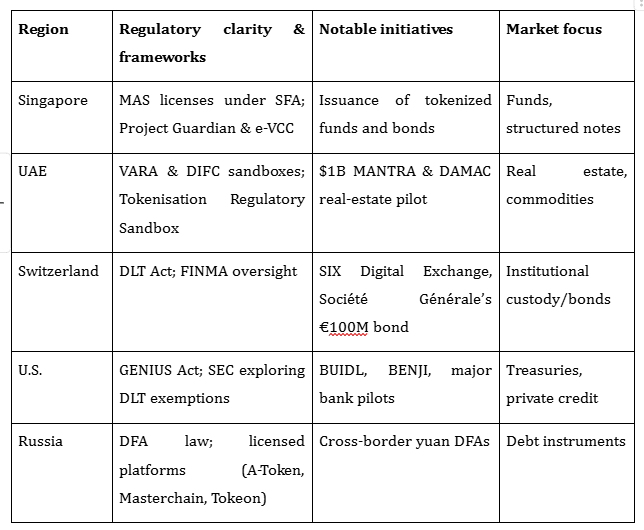 | Region | Regulatory clarity & frameworks | Notable initiatives | Market focus |
|---|---|---|---|
| Singapore | MAS licenses under SFA; Project Guardian & e-VCC | Issuance of tokenized funds and bonds | Funds, structured notes |
| UAE | VARA & DIFC sandboxes; Tokenisation Regulatory Sandbox | \$1B MANTRA & DAMAC real-estate pilot | Real estate, commodities |
| Switzerland | DLT Act; FINMA oversight | SIX Digital Exchange, Société Générale's €100M bond | Institutional custody/bonds |
| U.S. | GENIUS Act; SEC exploring DLT exemptions | BUIDL, BENJI, major bank pilots | Treasuries, private credit |
| Russia | DFA law; licensed platforms (A-Token, Masterchain, Tokeon) | Cross-border yuan DFAs | Debt instruments |